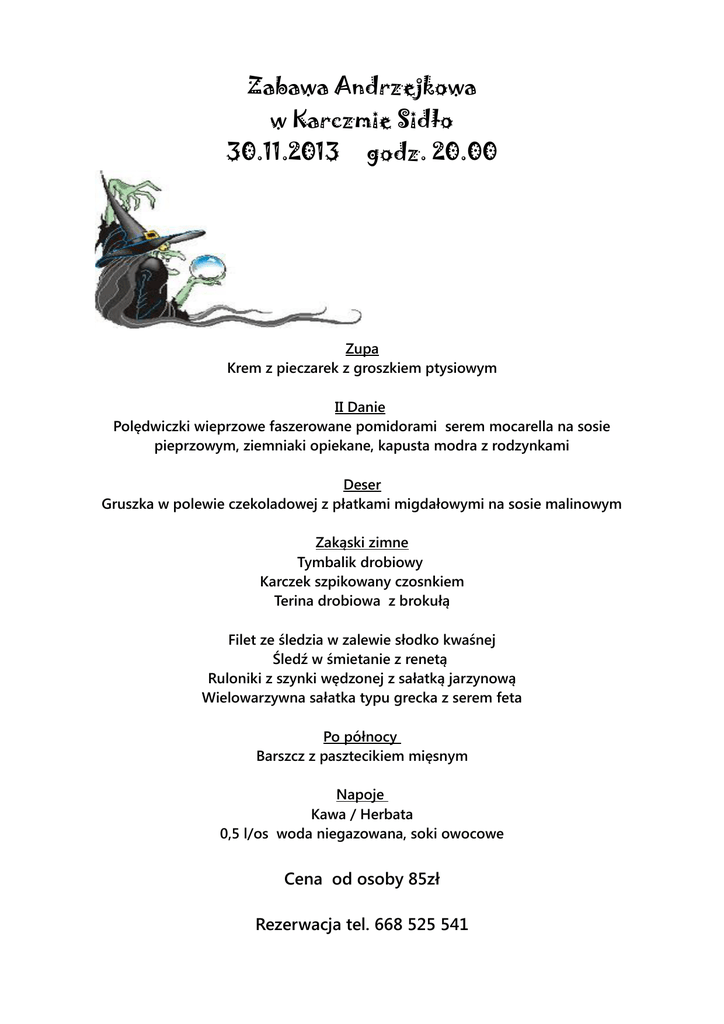 Zabawa Andrzejkowa
w Karczmie Sidło
30.11.2013 godz. 20.00

Zupa
Krem z pieczarek z groszkiem ptysiowym

II Danie
Polędwiczki wieprzowe faszerowane pomidorami serem mocarella na sosie pieprzowym, ziemniaki opiekane, kapusta modra z rodzynkami

Deser
Gruszka w polewie czekoladowej z płatkami migdałowymi na sosie malinowym

Zakąski zimne
Tymbalik drobiowy
Karczek szpikowany czosnkiem
Terina drobiowa z brokułą

Filet ze śledzia w zalewie słodko kwaśnej
Śledź w śmietanie z renetą
Ruloniki z szynki wędzonej z sałatką jarzynową
Wielowarzywna sałatka typu grecka z serem feta

Po północy
Barszcz z pasztecikiem mięsnym

Napoje
Kawa / Herbata
0,5 l/os woda niegazowana, soki owocowe

Cena od osoby 85zł

Rezerwacja tel. 668 525 541